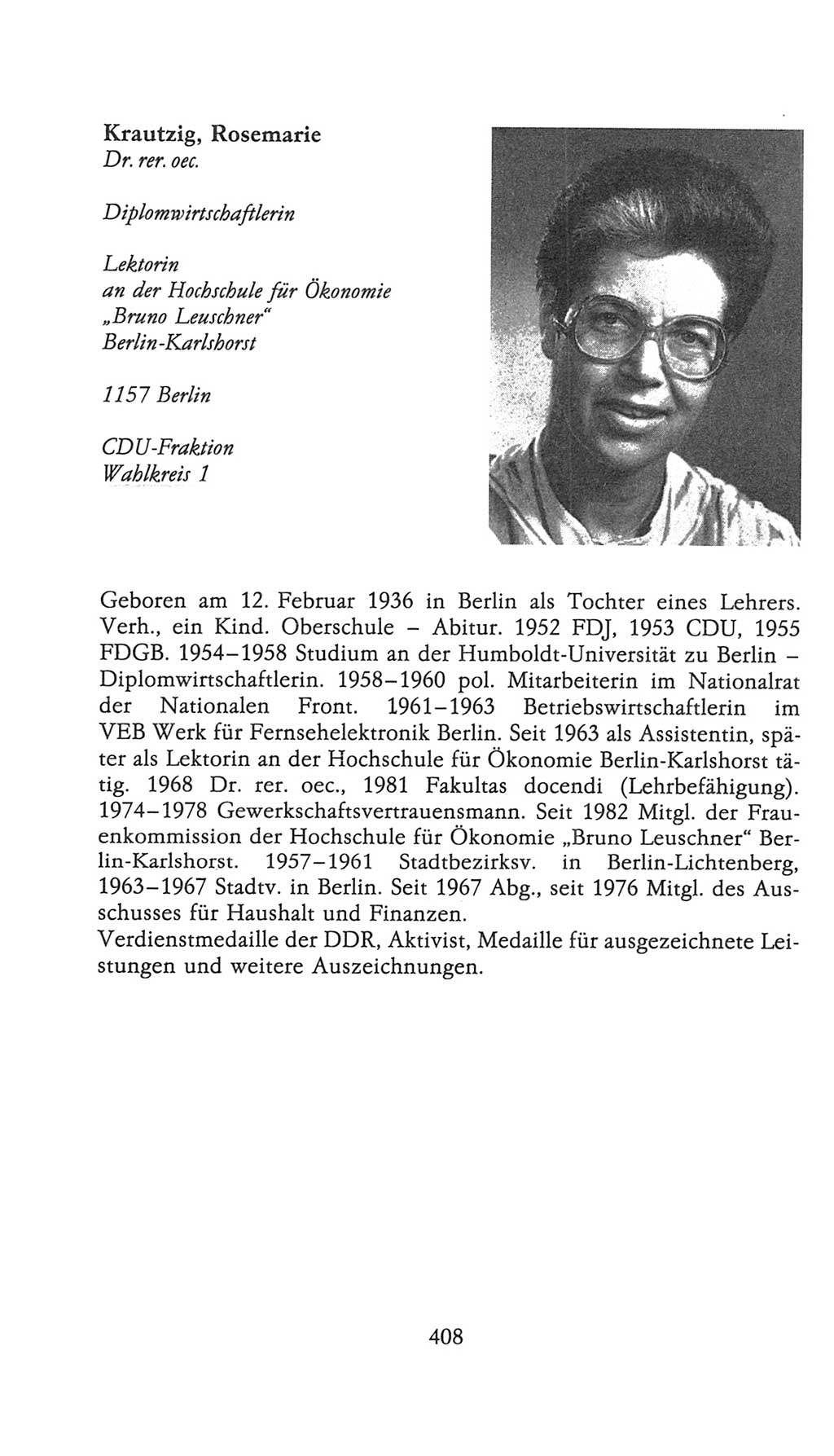 Krautzig, Rosemarie
Dr. rer. oec.

Diplomwirtschaftlerin

Lektorin
an der Hochschule für Ökonomie
„Bruno Leuschner“
Berlin-Karlshorst

1157 Berlin

CDU-Fraktion
Wahlkreis 1

Geboren am 12. Februar 1936 in Berlin als Tochter eines Lehrers. Verh., ein Kind. Oberschule – Abitur. 1952 FDJ, 1953 CDU, 1955 FDGB. 1954–1958 Studium an der Humboldt-Universität zu Berlin – Diplomwirtschaftlerin. 1958–1960 pol. Mitarbeiterin im Nationalrat der Nationalen Front. 1961–1963 Betriebswirtschaftlerin im VEB Werk für Fernsehelektronik Berlin. Seit 1963 als Assistentin, später als Lektorin an der Hochschule für Ökonomie Berlin-Karlshorst tätig. 1968 Dr. rer. oec., 1981 Fakultas docendi (Lehrbefähigung). 1974–1978 Gewerkschaftsvertrauensmann. Seit 1982 Mitgl. der Frauenkommission der Hochschule für Ökonomie „Bruno Leuschner“ Berlin-Karlshorst. 1957–1961 Stadtbezirksv. in Berlin-Lichtenberg, 1963–1967 Stadtv. in Berlin. Seit 1967 Abg., seit 1976 Mitgl. des Ausschusses für Haushalt und Finanzen.
Verdienstmedaille der DDR, Aktivist, Medaille für ausgezeichnete Leistungen und weitere Auszeichnungen.

408